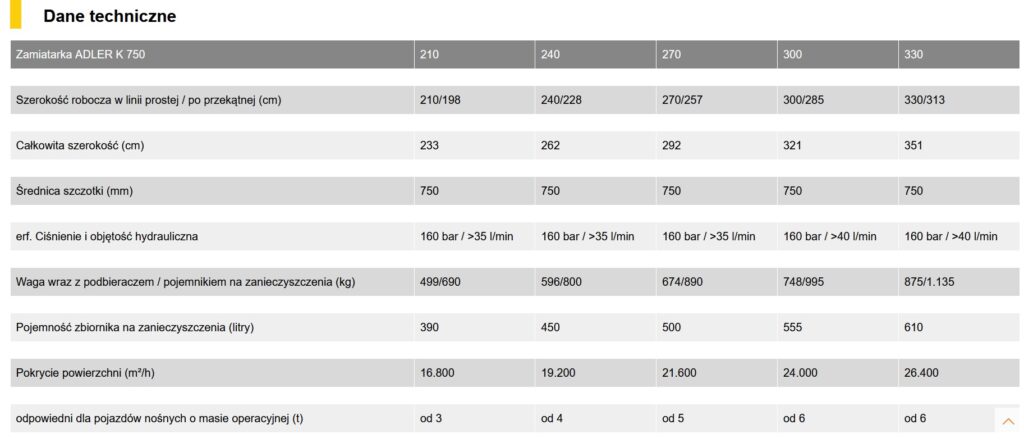 Dane techniczne

| Zamiatarka ADLER K 750 | 210 | 240 | 270 | 300 | 330 |
|---|---|---|---|---|---|
| Szerokość robocza w linii prostej / po przekątnej (cm) | 210/198 | 240/228 | 270/257 | 300/285 | 330/313 |
| Całkowita szerokość (cm) | 233 | 262 | 292 | 321 | 351 |
| Średnica szczotki (mm) | 750 | 750 | 750 | 750 | 750 |
| erf. Ciśnienie i objętość hydrauliczna | 160 bar / >35 l/min | 160 bar / >35 l/min | 160 bar / >35 l/min | 160 bar / >40 l/min | 160 bar / >40 l/min |
| Waga wraz z podbieraczem / pojemnikiem na zanieczyszczenia (kg) | 499/690 | 596/800 | 674/890 | 748/995 | 875/1.135 |
| Pojemność zbiornika na zanieczyszczenia (litry) | 390 | 450 | 500 | 555 | 610 |
| Pokrycie powierzchni (m²/h) | 16.800 | 19.200 | 21.600 | 24.000 | 26.400 |
| odpowiedni dla pojazdów nośnych o masie operacyjnej (t) | od 3 | od 4 | od 5 | od 6 | od 6 |